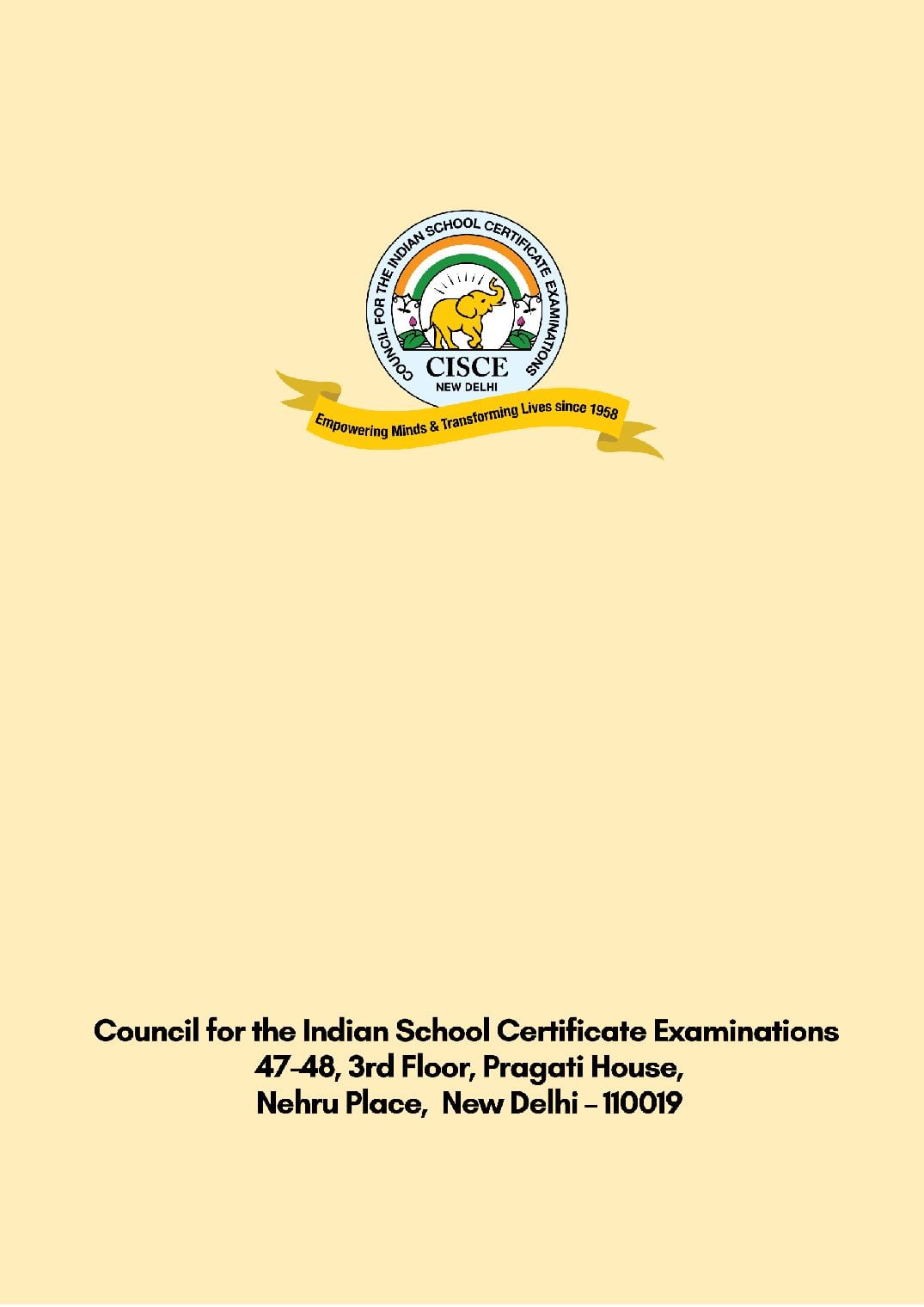 COUNCIL FOR THE INDIAN SCHOOL CERTIFICATE EXAMINATIONS
CISCE
NEW DELHI
Empowering Minds & Transforming Lives since 1958

Council for the Indian School Certificate Examinations
47-48, 3rd Floor, Pragati House,
Nehru Place, New Delhi – 110019